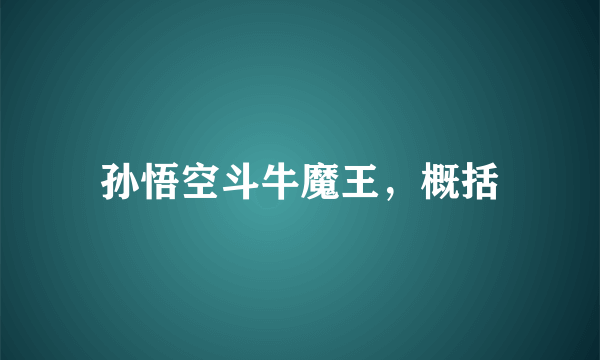 孙悟空斗牛魔王，概括